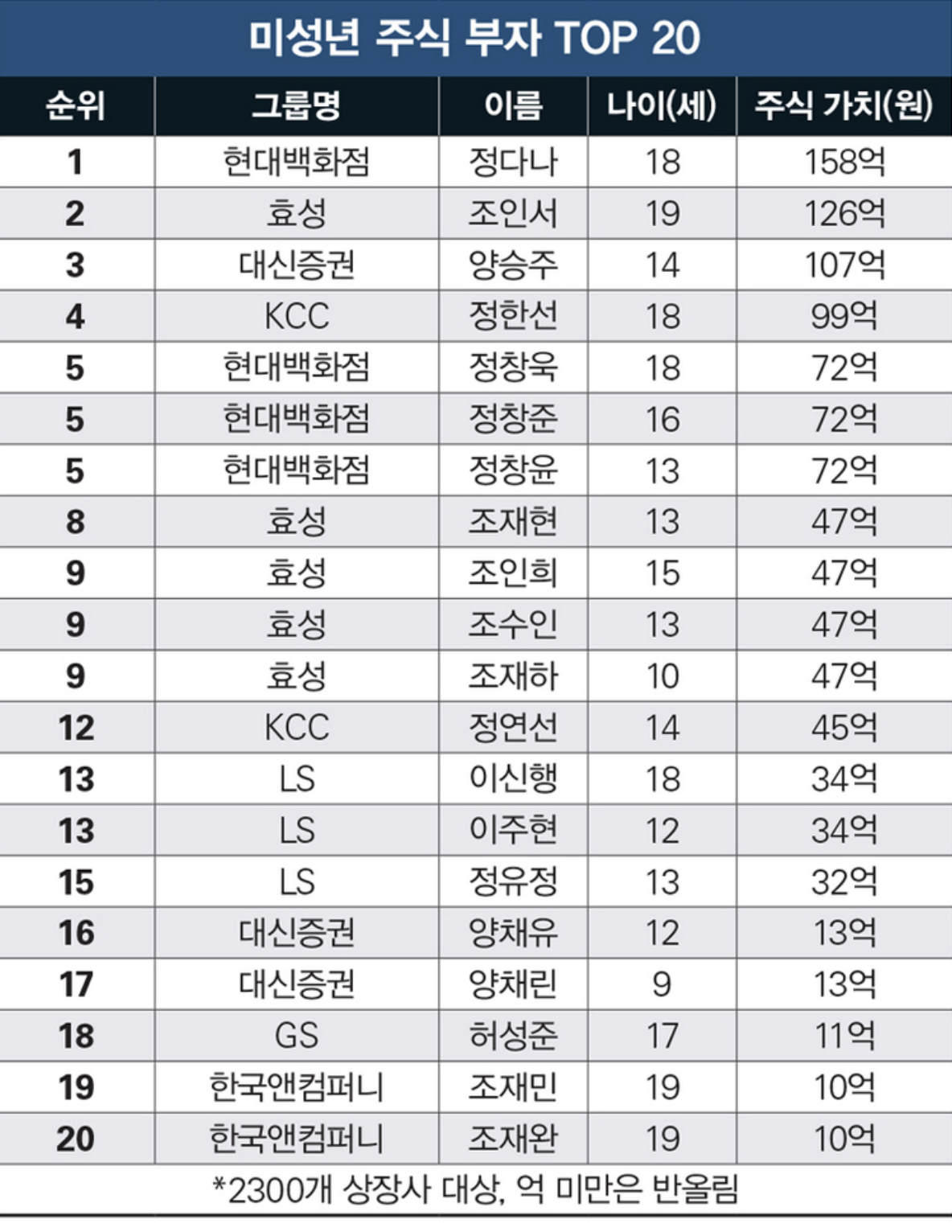 미성년 주식 부자 TOP 20

| 순위 | 그룹명 | 이름 | 나이(세) | 주식 가치(원) |
|---|---|---|---|---|
| 1 | 현대백화점 | 정다나 | 18 | 158억 |
| 2 | 효성 | 조인서 | 19 | 126억 |
| 3 | 대신증권 | 양승주 | 14 | 107억 |
| 4 | KCC | 정한선 | 18 | 99억 |
| 5 | 현대백화점 | 정창욱 | 18 | 72억 |
| 5 | 현대백화점 | 정창준 | 16 | 72억 |
| 5 | 현대백화점 | 정창윤 | 13 | 72억 |
| 8 | 효성 | 조재현 | 13 | 47억 |
| 9 | 효성 | 조인희 | 15 | 47억 |
| 9 | 효성 | 조수인 | 13 | 47억 |
| 9 | 효성 | 조재하 | 10 | 47억 |
| 12 | KCC | 정연선 | 14 | 45억 |
| 13 | LS | 이신행 | 18 | 34억 |
| 13 | LS | 이주현 | 12 | 34억 |
| 15 | LS | 정유정 | 13 | 32억 |
| 16 | 대신증권 | 양채유 | 12 | 13억 |
| 17 | 대신증권 | 양채린 | 9 | 13억 |
| 18 | GS | 허성준 | 17 | 11억 |
| 19 | 한국앤컴퍼니 | 조재민 | 19 | 10억 |
| 20 | 한국앤컴퍼니 | 조재완 | 19 | 10억 |

*2300개 상장사 대상, 억 미만은 반올림